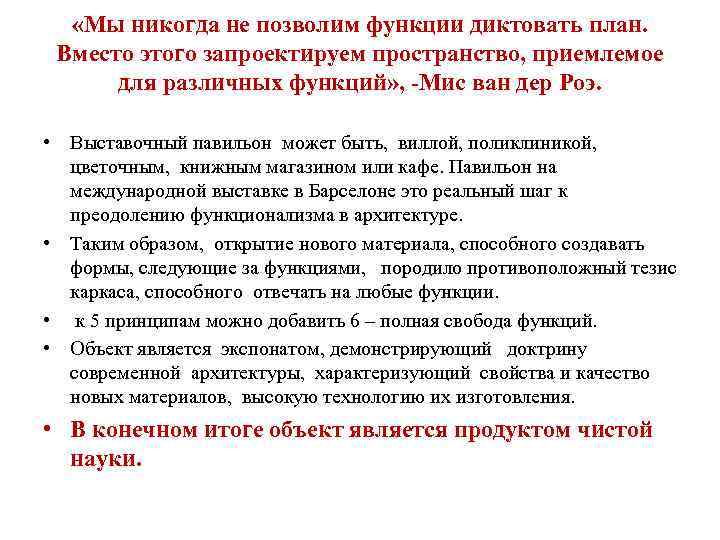 «Мы никогда не позволим функции диктовать план. Вместо этого запроектируем пространство, приемлемое для различных функций», -Мис ван дер Роэ.

• Выставочный павильон может быть, виллой, поликлиникой, цветочным, книжным магазином или кафе. Павильон на международной выставке в Барселоне это реальный шаг к преодолению функционализма в архитектуре.
• Таким образом, открытие нового материала, способного создавать формы, следующие за функциями, породило противоположный тезис каркаса, способного отвечать на любые функции.
• к 5 принципам можно добавить 6 – полная свобода функций.
• Объект является экспонатом, демонстрирующий доктрину современной архитектуры, характеризующий свойства и качество новых материалов, высокую технологию их изготовления.
• В конечном итоге объект является продуктом чистой науки.